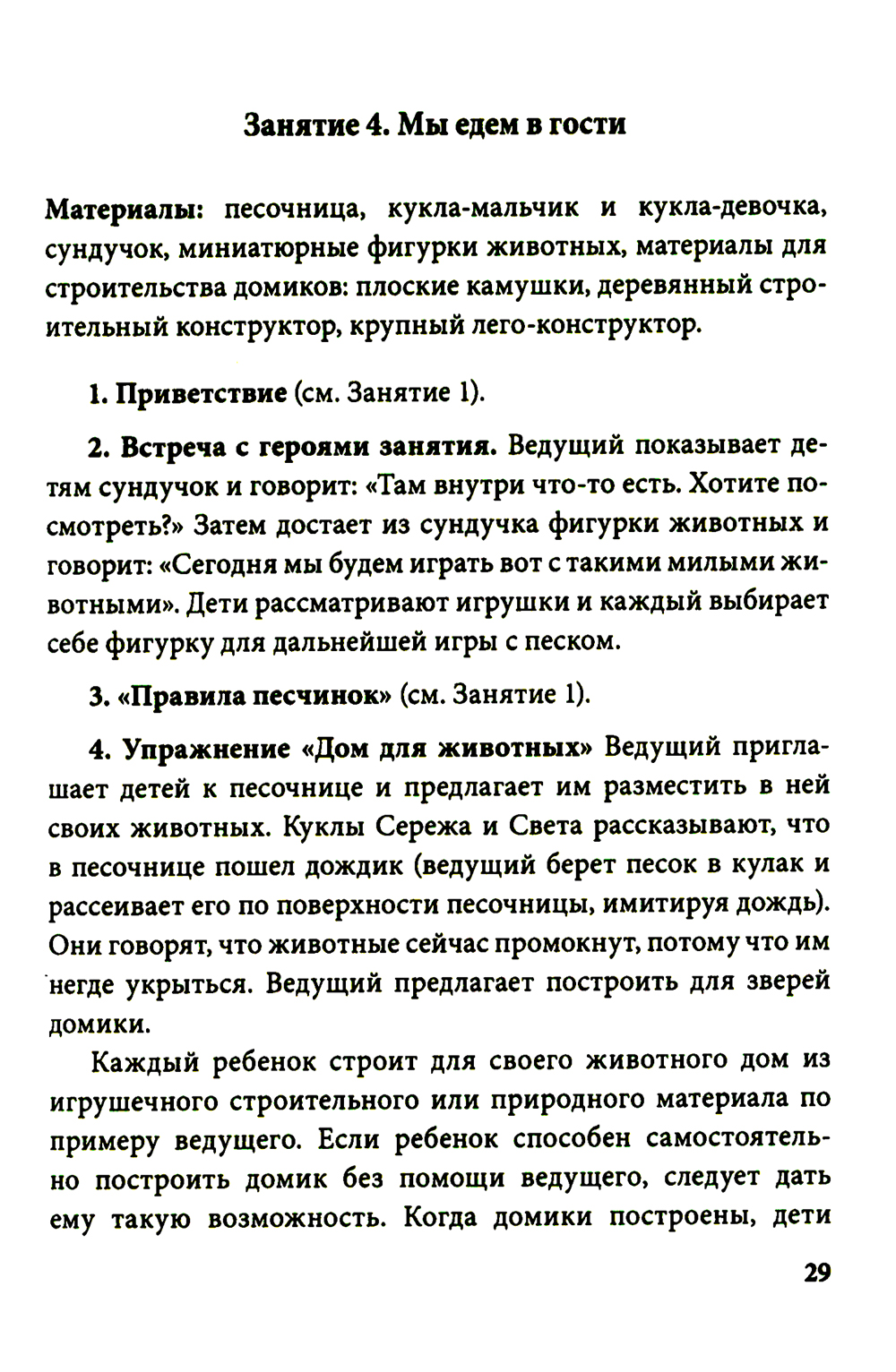 Занятие 4. Мы едем в гости

Материалы: песочница, кукла-мальчик и кукла-девочка, сундучок, миниатюрные фигурки животных, материалы для строительства домиков: плоские камушки, деревянный строительный конструктор, крупный лего-конструктор.

1. Приветствие (см. Занятие 1).

2. Встреча с героями занятия. Ведущий показывает детям сундучок и говорит: «Там внутри что-то есть. Хотите посмотреть?» Затем достает из сундучка фигурки животных и говорит: «Сегодня мы будем играть вот с такими милыми животными». Дети рассматривают игрушки и каждый выбирает себе фигурку для дальнейшей игры с песком.

3. «Правила песчинок» (см. Занятие 1).

4. Упражнение «Дом для животных» Ведущий приглашает детей к песочнице и предлагает им разместить в ней своих животных. Куклы Сережа и Света рассказывают, что в песочнице пошел дождик (ведущий берет песок в кулак и рассеивает его по поверхности песочницы, имитируя дождь). Они говорят, что животные сейчас промокнут, потому что им негде укрыться. Ведущий предлагает построить для зверей домики.

Каждый ребенок строит для своего животного дом из игрушечного строительного или природного материала по примеру ведущего. Если ребенок способен самостоятельно построить домик без помощи ведущего, следует дать ему такую возможность. Когда домики построены, дети

29